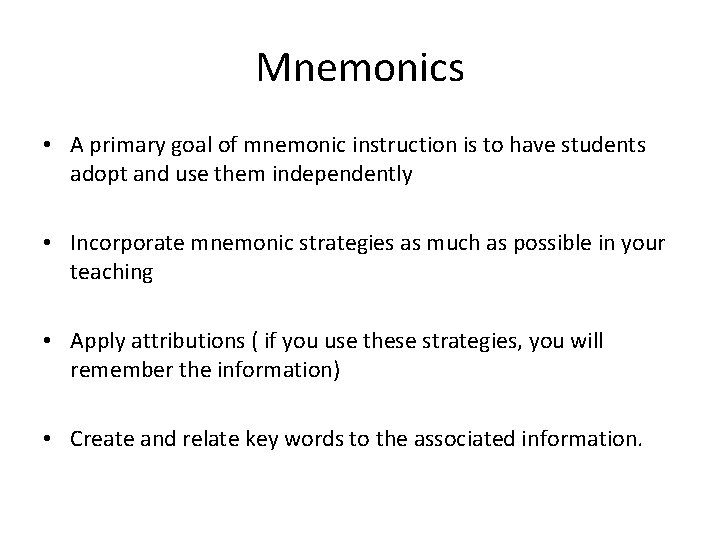 Mnemonics

• A primary goal of mnemonic instruction is to have students adopt and use them independently

• Incorporate mnemonic strategies as much as possible in your teaching

• Apply attributions ( if you use these strategies, you will remember the information)

• Create and relate key words to the associated information.